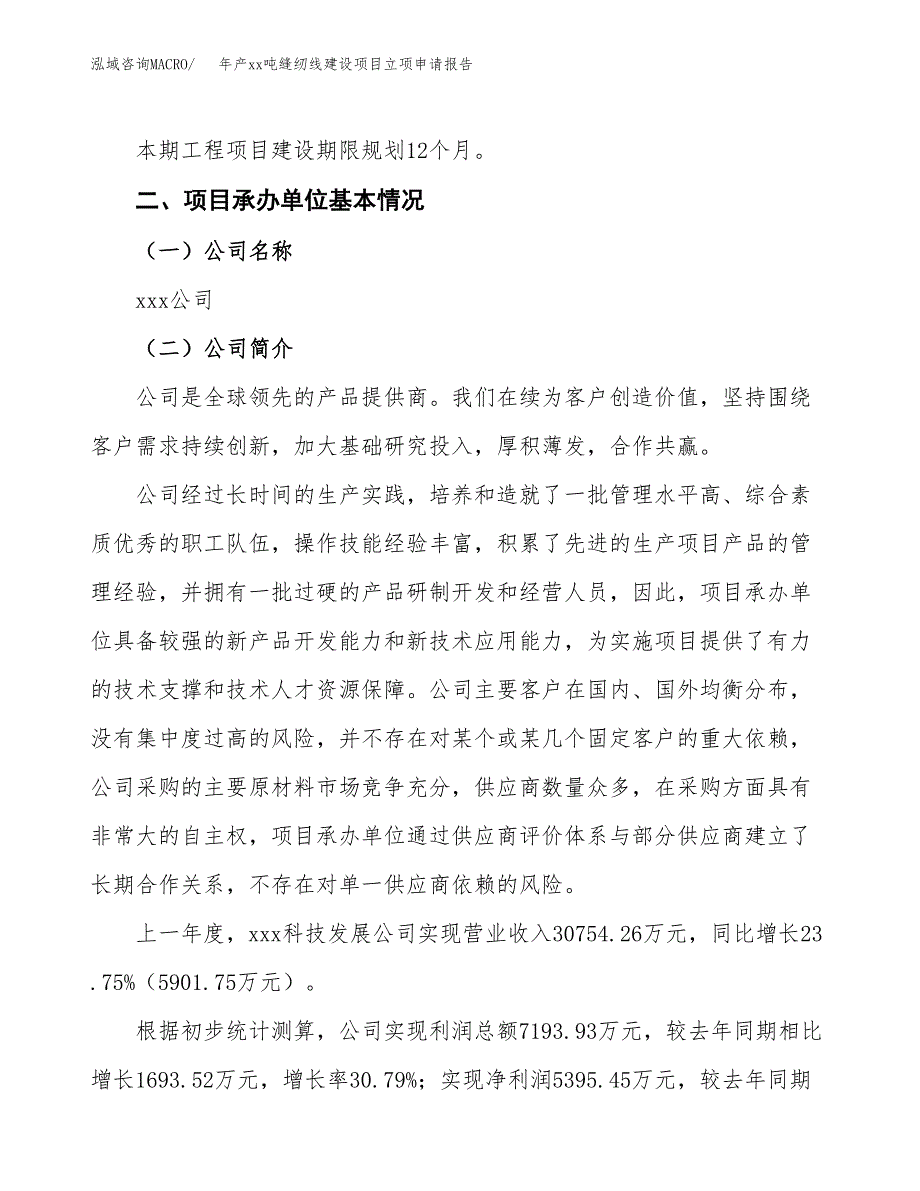 泓域咨询MACRO/　年产xx吨缝纫线建设项目立项申请报告

本期工程项目建设期限规划12个月。

二、项目承办单位基本情况

（一）公司名称

xxx公司

（二）公司简介

公司是全球领先的产品提供商。我们在续为客户创造价值，坚持围绕客户需求持续创新，加大基础研究投入，厚积薄发，合作共赢。

公司经过长时间的生产实践，培养和造就了一批管理水平高、综合素质优秀的职工队伍，操作技能经验丰富，积累了先进的生产项目产品的管理经验，并拥有一批过硬的产品研制开发和经营人员，因此，项目承办单位具备较强的新产品开发能力和新技术应用能力，为实施项目提供了有力的技术支撑和技术人才资源保障。公司主要客户在国内、国外均衡分布，没有集中度过高的风险，并不存在对某个或某几个固定客户的重大依赖，公司采购的主要原材料市场竞争充分，供应商数量众多，在采购方面具有非常大的自主权，项目承办单位通过供应商评价体系与部分供应商建立了长期合作关系，不存在对单一供应商依赖的风险。

上一年度，xxx科技发展公司实现营业收入30754.26万元，同比增长23.75%（5901.75万元）。

根据初步统计测算，公司实现利润总额7193.93万元，较去年同期相比增长1693.52万元，增长率30.79%；实现净利润5395.45万元，较去年同期